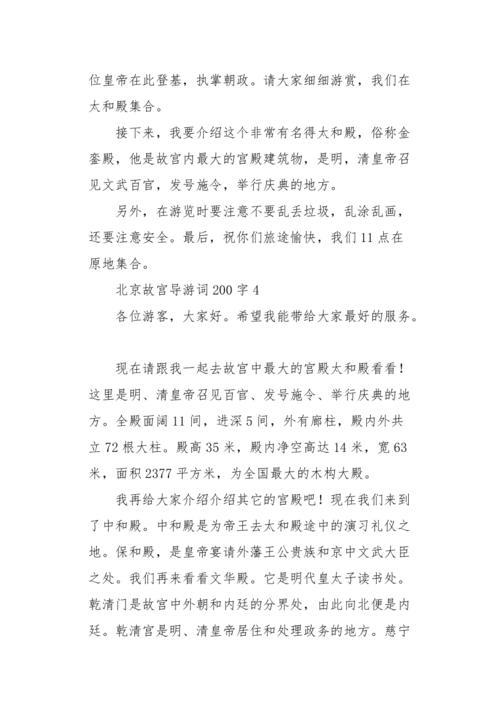 位皇帝在此登基，执掌朝政。请大家细细游赏，我们在太和殿集合。

接下来，我要介绍这个非常有名得太和殿，俗称金銮殿，他是故宫内最大的宫殿建筑物，是明，清皇帝召见文武百官，发号施令，举行庆典的地方。

另外，在游览时要注意不要乱丢垃圾，乱涂乱画，还要注意安全。最后，祝你们旅途愉快，我们11点在原地集合。

北京故宫导游词200字4

各位游客，大家好。希望我能带给大家最好的服务。

现在请跟我一起去故宫中最大的宫殿太和殿看看！这里是明、清皇帝召见百官、发号施令、举行庆典的地方。全殿面阔11间，进深5间，外有廊柱，殿内外共立72根大柱。殿高35米，殿内净空高达14米，宽63米，面积2377平方米，为全国最大的木构大殿。

我再给大家介绍介绍其它的宫殿吧！现在我们来到了中和殿。中和殿是为帝王去太和殿途中的演习礼仪之地。保和殿，是皇帝宴请外藩王公贵族和京中文武大臣之处。我们再来看看文华殿。它是明代皇太子读书处。乾清门是故宫中外朝和内廷的分界处，由此向北便是内廷。乾清宫是明、清皇帝居住和处理政务的地方。慈宁